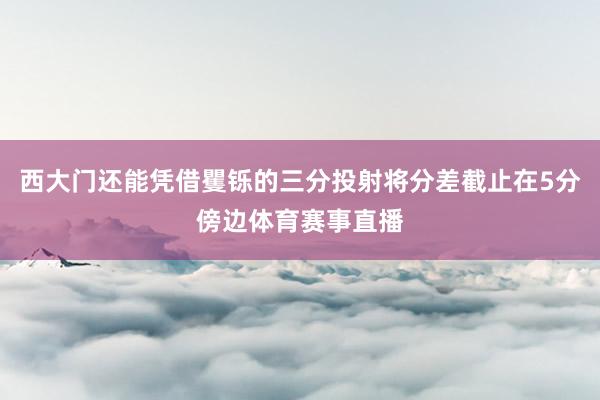 西大门还能凭借矍铄的三分投射将分差截止在5分傍边体育赛事直播